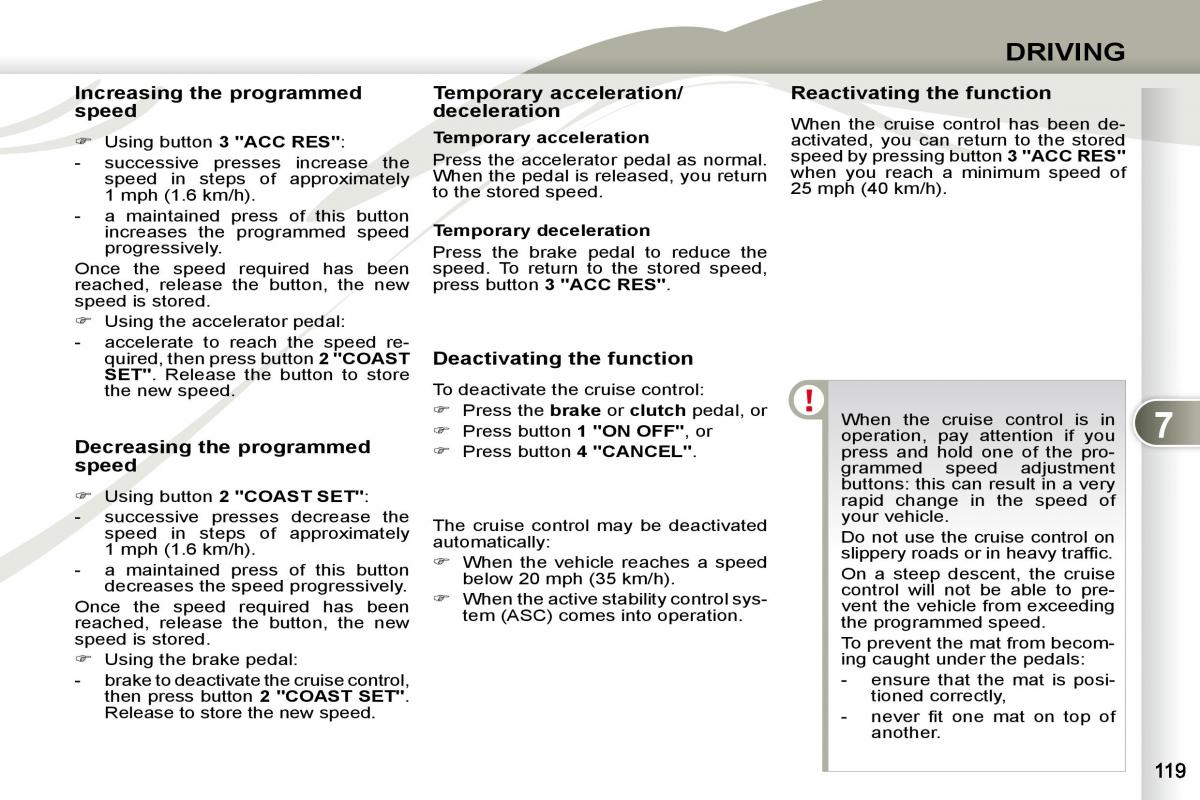 DRIVING

Increasing the programmed speed

☞ Using button 3 "ACC RES":

- successive presses increase the speed in steps of approximately 1 mph (1.6 km/h).

- a maintained press of this button increases the programmed speed progressively.

Once the speed required has been reached, release the button, the new speed is stored.

☞ Using the accelerator pedal:

- accelerate to reach the speed required, then press button 2 "COAST SET". Release the button to store the new speed.

Decreasing the programmed speed

☞ Using button 2 "COAST SET":

- successive presses decrease the speed in steps of approximately 1 mph (1.6 km/h).

- a maintained press of this button decreases the speed progressively.

Once the speed required has been reached, release the button, the new speed is stored.

☞ Using the brake pedal:

- brake to deactivate the cruise control, then press button 2 "COAST SET". Release to store the new speed.

Temporary acceleration/ deceleration

Temporary acceleration

Press the accelerator pedal as normal. When the pedal is released, you return to the stored speed.

Temporary deceleration

Press the brake pedal to reduce the speed. To return to the stored speed, press button 3 "ACC RES".

Deactivating the function

To deactivate the cruise control:

☞ Press the brake or clutch pedal, or

☞ Press button 1 "ON OFF", or

☞ Press button 4 "CANCEL".

The cruise control may be deactivated automatically:

☞ When the vehicle reaches a speed below 20 mph (35 km/h).

☞ When the active stability control system (ASC) comes into operation.

Reactivating the function

When the cruise control has been deactivated, you can return to the stored speed by pressing button 3 "ACC RES" when you reach a minimum speed of 25 mph (40 km/h).

!

When the cruise control is in operation, pay attention if you press and hold one of the programmed speed adjustment buttons: this can result in a very rapid change in the speed of your vehicle.

Do not use the cruise control on slippery roads or in heavy traffic.

On a steep descent, the cruise control will not be able to prevent the vehicle from exceeding the programmed speed.

To prevent the mat from becoming caught under the pedals:

- ensure that the mat is positioned correctly,

- never fit one mat on top of another.

7

119